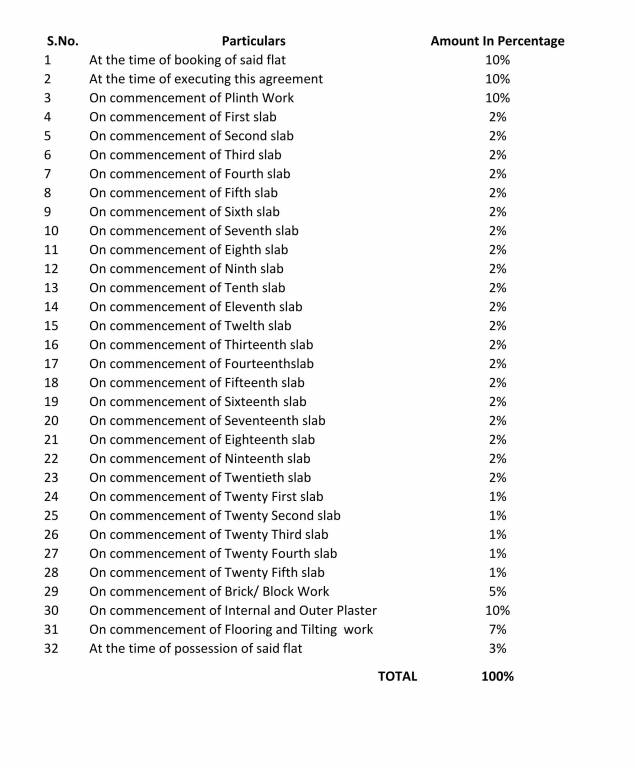 | S.No. | Particulars | Amount In Percentage |
|---|---|---|
| 1 | At the time of booking of said flat | 10% |
| 2 | At the time of executing this agreement | 10% |
| 3 | On commencement of Plinth Work | 10% |
| 4 | On commencement of First slab | 2% |
| 5 | On commencement of Second slab | 2% |
| 6 | On commencement of Third slab | 2% |
| 7 | On commencement of Fourth slab | 2% |
| 8 | On commencement of Fifth slab | 2% |
| 9 | On commencement of Sixth slab | 2% |
| 10 | On commencement of Seventh slab | 2% |
| 11 | On commencement of Eighth slab | 2% |
| 12 | On commencement of Ninth slab | 2% |
| 13 | On commencement of Tenth slab | 2% |
| 14 | On commencement of Eleventh slab | 2% |
| 15 | On commencement of Twelth slab | 2% |
| 16 | On commencement of Thirteenth slab | 2% |
| 17 | On commencement of Fourteenthslab | 2% |
| 18 | On commencement of Fifteenth slab | 2% |
| 19 | On commencement of Sixteenth slab | 2% |
| 20 | On commencement of Seventeenth slab | 2% |
| 21 | On commencement of Eighteenth slab | 2% |
| 22 | On commencement of Ninteenth slab | 2% |
| 23 | On commencement of Twentieth slab | 2% |
| 24 | On commencement of Twenty First slab | 1% |
| 25 | On commencement of Twenty Second slab | 1% |
| 26 | On commencement of Twenty Third slab | 1% |
| 27 | On commencement of Twenty Fourth slab | 1% |
| 28 | On commencement of Twenty Fifth slab | 1% |
| 29 | On commencement of Brick/ Block Work | 5% |
| 30 | On commencement of Internal and Outer Plaster | 10% |
| 31 | On commencement of Flooring and Tilting work | 7% |
| 32 | At the time of possession of said flat | 3% |
| | TOTAL | 100% |